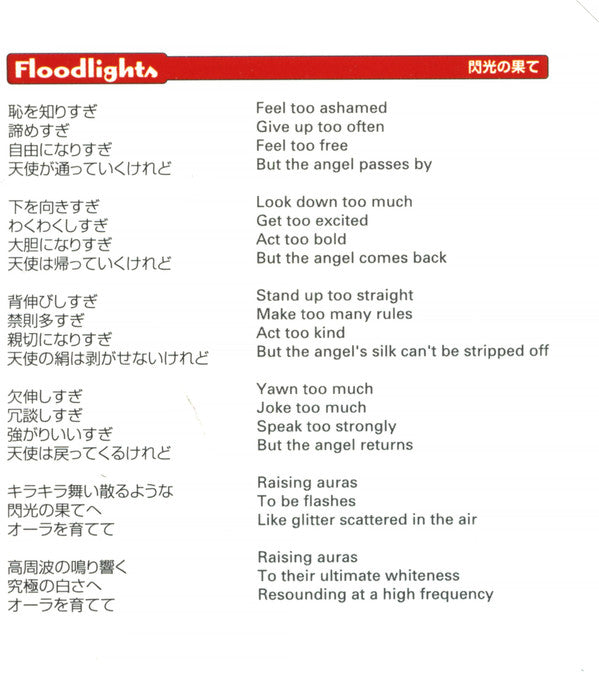 Floodlights

閃光の果て

恥を知りすぎ
諦めすぎ
自由になりすぎ
天使が通っていくけれど

下を向きすぎ
わくわくしすぎ
大胆になりすぎ
天使は帰っていくけれど

背伸びしすぎ
禁則多すぎ
親切になりすぎ
天使の絹は剥がせないけれど

欠伸しすぎ
冗談しすぎ
強がりいいすぎ
天使は戻ってくるけれど

キラキラ舞い散るような
閃光の果てへ
オーラを育てて

高周波の鳴り響く
究極の白さへ
オーラを育てて

Feel too ashamed
Give up too often
Feel too free
But the angel passes by

Look down too much
Get too excited
Act too bold
But the angel comes back

Stand up too straight
Make too many rules
Act too kind
But the angel's silk can't be stripped off

Yawn too much
Joke too much
Speak too strongly
But the angel returns

Raising auras
To be flashes
Like glitter scattered in the air

Raising auras
To their ultimate whiteness
Resounding at a high frequency